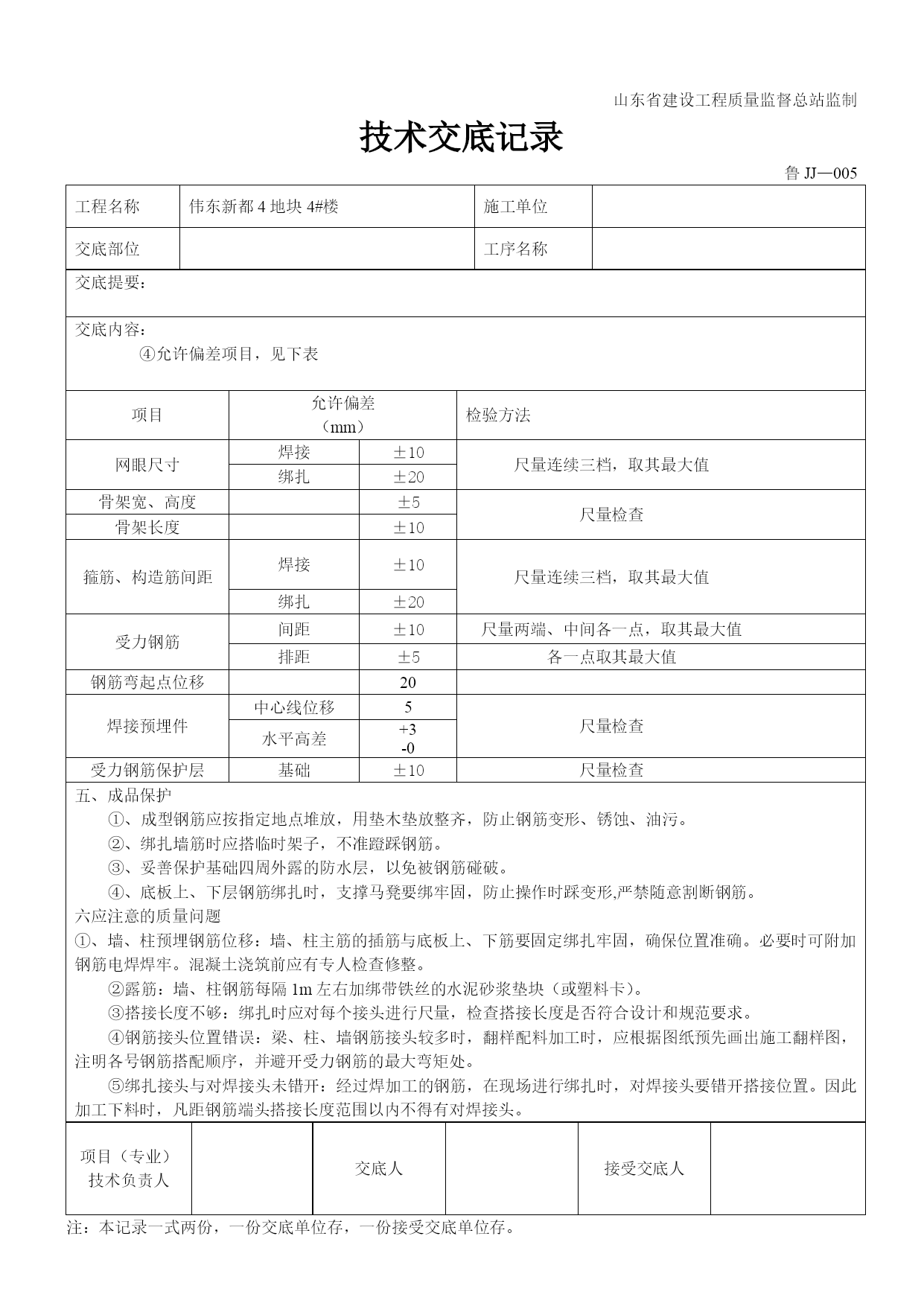 山东省建设工程质量监督总站监制

技术交底记录

鲁 JJ—005

| 工程名称 | 伟东新都 4 地块 4#楼 | 施工单位 | |
|---|---|---|---|
| 交底部位 | | 工序名称 | |

交底提要：

交底内容：

④允许偏差项目，见下表

| 项目 | 允许偏差（mm） | | 检验方法 |
|---|---|---|---|
| 网眼尺寸 | 焊接 | ±10 | 尺量连续三档，取其最大值 |
| | 绑扎 | ±20 | |
| 骨架宽、高度 | | ±5 | 尺量检查 |
| 骨架长度 | | ±10 | |
| 箍筋、构造筋间距 | 焊接 | ±10 | 尺量连续三档，取其最大值 |
| | 绑扎 | ±20 | |
| 受力钢筋 | 间距 | ±10 | 尺量两端、中间各一点，取其最大值 |
| | 排距 | ±5 | 各一点取其最大值 |
| 钢筋弯起点位移 | | 20 | |
| 焊接预埋件 | 中心线位移 | 5 | 尺量检查 |
| | 水平高差 | +3 -0 | |
| 受力钢筋保护层 | 基础 | ±10 | 尺量检查 |

五、成品保护

①、成型钢筋应按指定地点堆放，用垫木垫放整齐，防止钢筋变形、锈蚀、油污。

②、绑扎墙筋时应搭临时架子，不准蹬踩钢筋。

③、妥善保护基础四周外露的防水层，以免被钢筋碰破。

④、底板上、下层钢筋绑扎时，支撑马凳要绑牢固，防止操作时踩变形,严禁随意割断钢筋。

六应注意的质量问题

①、墙、柱预埋钢筋位移：墙、柱主筋的插筋与底板上、下筋要固定绑扎牢固，确保位置准确。必要时可附加钢筋电焊焊牢。混凝土浇筑前应有专人检查修整。

②露筋：墙、柱钢筋每隔 1m 左右加绑带铁丝的水泥砂浆垫块（或塑料卡）。

③搭接长度不够：绑扎时应对每个接头进行尺量，检查搭接长度是否符合设计和规范要求。

④钢筋接头位置错误：梁、柱、墙钢筋接头较多时，翻样配料加工时，应根据图纸预先画出施工翻样图，注明各号钢筋搭配顺序，并避开受力钢筋的最大弯矩处。

⑤绑扎接头与对焊接头未错开：经过焊加工的钢筋，在现场进行绑扎时，对焊接头要错开搭接位置。因此加工下料时，凡距钢筋端头搭接长度范围以内不得有对焊接头。

| 项目（专业）技术负责人 | | 交底人 | | 接受交底人 | |
|---|---|---|---|---|---|

注：本记录一式两份，一份交底单位存，一份接受交底单位存。